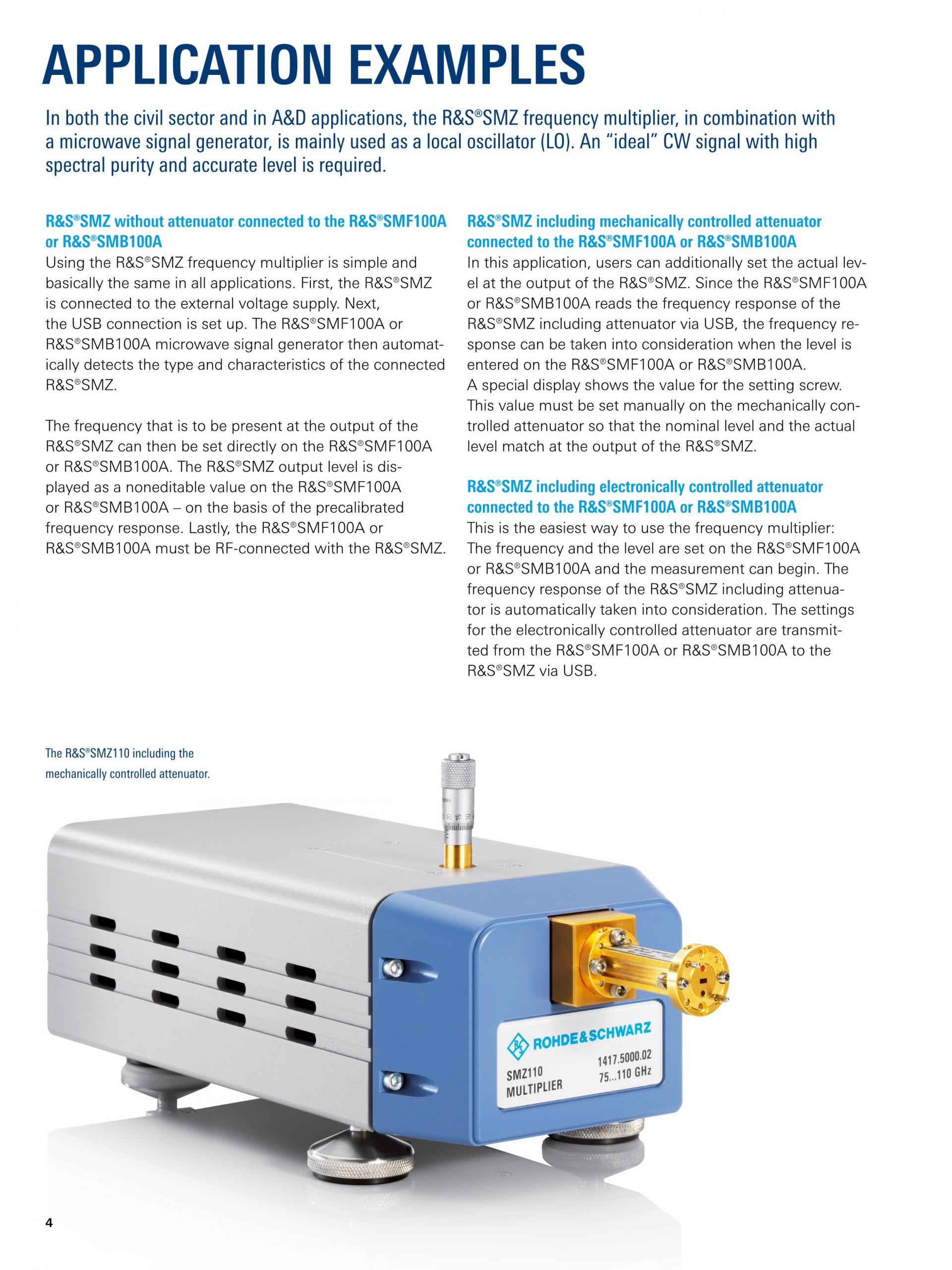 APPLICATION EXAMPLES

In both the civil sector and in A&D applications, the R&S®SMZ frequency multiplier, in combination with a microwave signal generator, is mainly used as a local oscillator (LO). An "ideal" CW signal with high spectral purity and accurate level is required.

R&S®SMZ without attenuator connected to the R&S®SMF100A or R&S®SMB100A
Using the R&S®SMZ frequency multiplier is simple and basically the same in all applications. First, the R&S®SMZ is connected to the external voltage supply. Next, the USB connection is set up. The R&S®SMF100A or R&S®SMB100A microwave signal generator then automatically detects the type and characteristics of the connected R&S®SMZ.

The frequency that is to be present at the output of the R&S®SMZ can then be set directly on the R&S®SMF100A or R&S®SMB100A. The R&S®SMZ output level is displayed as a noneditable value on the R&S®SMF100A or R&S®SMB100A – on the basis of the precalibrated frequency response. Lastly, the R&S®SMF100A or R&S®SMB100A must be RF-connected with the R&S®SMZ.

R&S®SMZ including mechanically controlled attenuator connected to the R&S®SMF100A or R&S®SMB100A
In this application, users can additionally set the actual level at the output of the R&S®SMZ. Since the R&S®SMF100A or R&S®SMB100A reads the frequency response of the R&S®SMZ including attenuator via USB, the frequency response can be taken into consideration when the level is entered on the R&S®SMF100A or R&S®SMB100A.
A special display shows the value for the setting screw. This value must be set manually on the mechanically controlled attenuator so that the nominal level and the actual level match at the output of the R&S®SMZ.

R&S®SMZ including electronically controlled attenuator connected to the R&S®SMF100A or R&S®SMB100A
This is the easiest way to use the frequency multiplier: The frequency and the level are set on the R&S®SMF100A or R&S®SMB100A and the measurement can begin. The frequency response of the R&S®SMZ including attenuator is automatically taken into consideration. The settings for the electronically controlled attenuator are transmitted from the R&S®SMF100A or R&S®SMB100A to the R&S®SMZ via USB.

The R&S®SMZ110 including the mechanically controlled attenuator.

ROHDE&SCHWARZ
SMZ110
MULTIPLIER
1417.5000.02
75...110 GHz

4